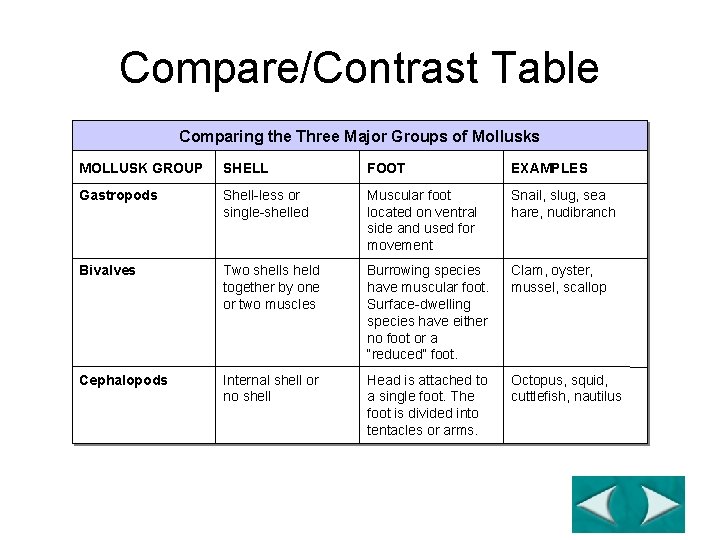 Compare/Contrast Table

Comparing the Three Major Groups of Mollusks

| MOLLUSK GROUP | SHELL | FOOT | EXAMPLES |
|---|---|---|---|
| Gastropods | Shell-less or single-shelled | Muscular foot located on ventral side and used for movement | Snail, slug, sea hare, nudibranch |
| Bivalves | Two shells held together by one or two muscles | Burrowing species have muscular foot. Surface-dwelling species have either no foot or a "reduced" foot. | Clam, oyster, mussel, scallop |
| Cephalopods | Internal shell or no shell | Head is attached to a single foot. The foot is divided into tentacles or arms. | Octopus, squid, cuttlefish, nautilus |